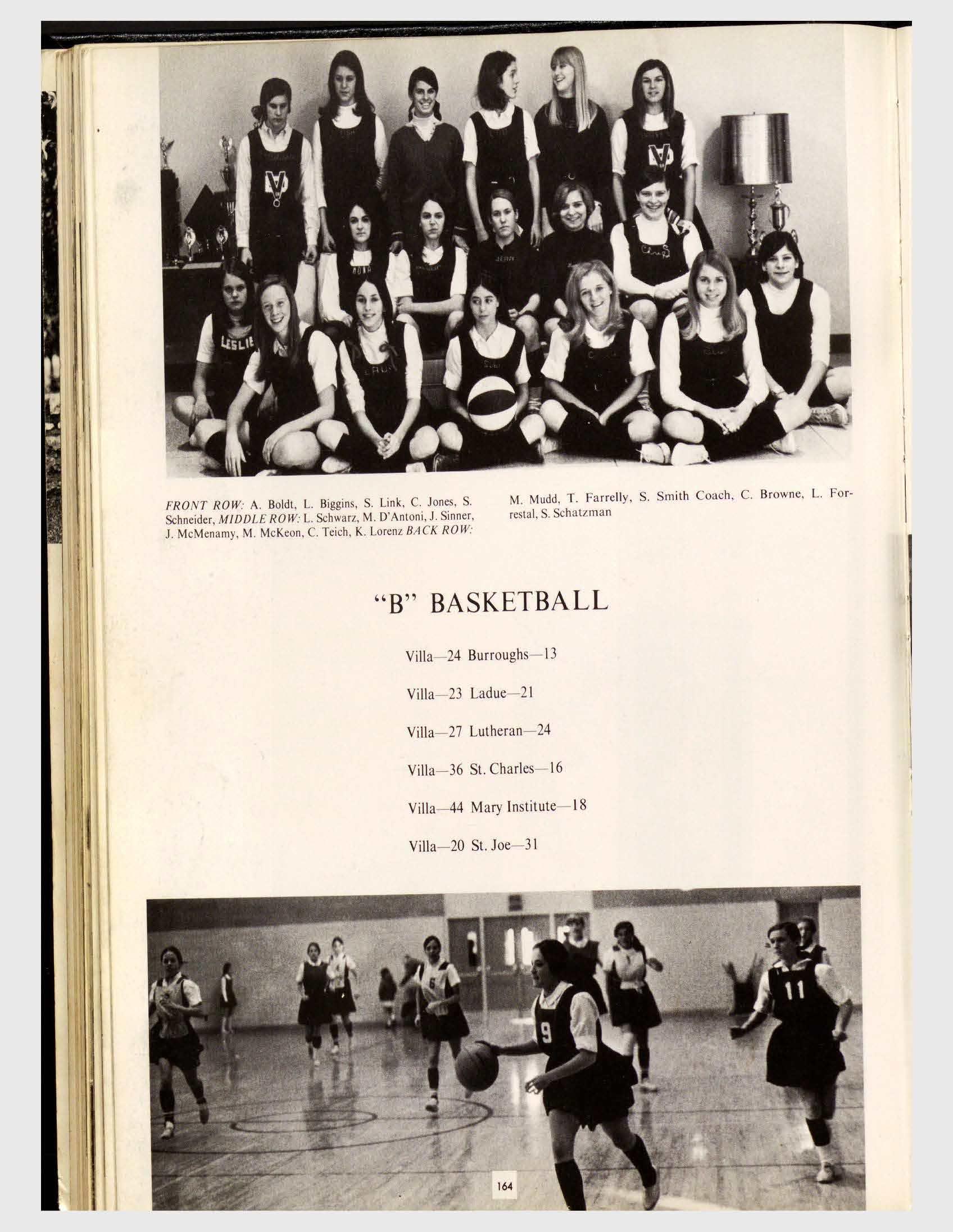 FRONT ROW: A. Boldt, L. Biggins, S. Link, C. Jones, S. Schneider, MIDDLE ROW: L. Schwarz, M. D'Antoni, J. Sinner, J. McMenamy, M. McKeon, C. Teich, K. Lorenz BACK ROW: M. Mudd, T. Farrelly, S. Smith Coach, C. Browne, L. Forrestal, S. Schatzman

"B" BASKETBALL

Villa—24 Burroughs—13

Villa—23 Ladue—21

Villa—27 Lutheran—24

Villa—36 St. Charles—16

Villa—44 Mary Institute—18

Villa—20 St. Joe—31

164